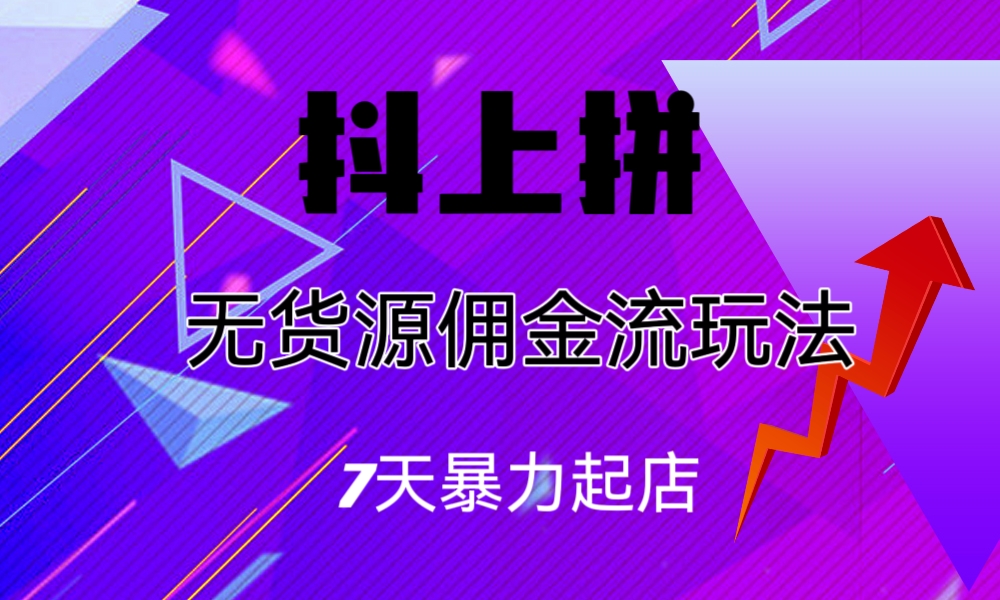 抖上拼

无货源佣金流玩法

7天暴力起店